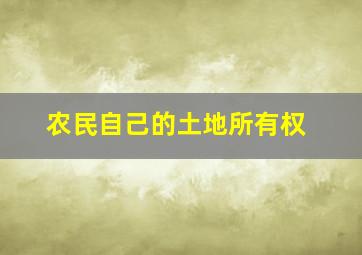 农民自己的土地所有权